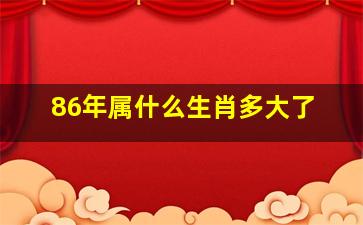 86年属什么生肖多大了